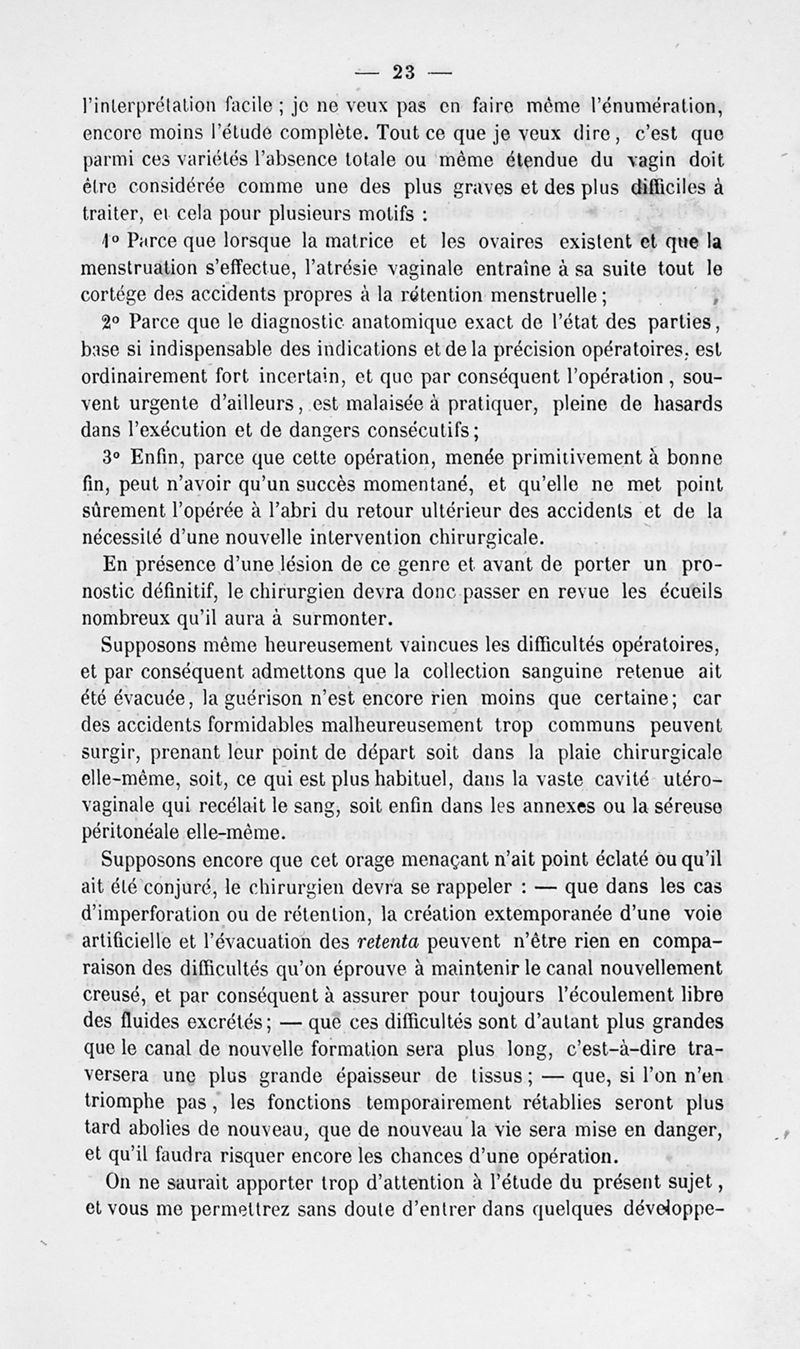 — 23 —

l'interprétation facile ; je ne veux pas en faire même l'énumération, encore moins l'étude complète. Tout ce que je veux dire, c'est que parmi ces variétés l'absence totale ou même étendue du vagin doit être considérée comme une des plus graves et des plus difficiles à traiter, et cela pour plusieurs motifs :

1° Parce que lorsque la matrice et les ovaires existent et que la menstruation s'effectue, l'atrésie vaginale entraîne à sa suite tout le cortége des accidents propres à la rétention menstruelle ;

2° Parce que le diagnostic anatomique exact de l'état des parties, base si indispensable des indications et de la précision opératoires, est ordinairement fort incertain, et que par conséquent l'opération, souvent urgente d'ailleurs, est malaisée à pratiquer, pleine de hasards dans l'exécution et de dangers consécutifs ;

3° Enfin, parce que cette opération, menée primitivement à bonne fin, peut n'avoir qu'un succès momentané, et qu'elle ne met point sûrement l'opérée à l'abri du retour ultérieur des accidents et de la nécessité d'une nouvelle intervention chirurgicale.

En présence d'une lésion de ce genre et avant de porter un pronostic définitif, le chirurgien devra donc passer en revue les écueils nombreux qu'il aura à surmonter.

Supposons même heureusement vaincues les difficultés opératoires, et par conséquent admettons que la collection sanguine retenue ait été évacuée, la guérison n'est encore rien moins que certaine ; car des accidents formidables malheureusement trop communs peuvent surgir, prenant leur point de départ soit dans la plaie chirurgicale elle-même, soit, ce qui est plus habituel, dans la vaste cavité utéro-vaginale qui recélait le sang, soit enfin dans les annexes ou la séreuse péritonéale elle-même.

Supposons encore que cet orage menaçant n'ait point éclaté ou qu'il ait été conjuré, le chirurgien devra se rappeler : — que dans les cas d'imperforation ou de rétention, la création extemporanée d'une voie artificielle et l'évacuation des retenta peuvent n'être rien en comparaison des difficultés qu'on éprouve à maintenir le canal nouvellement creusé, et par conséquent à assurer pour toujours l'écoulement libre des fluides excrétés ; — que ces difficultés sont d'autant plus grandes que le canal de nouvelle formation sera plus long, c'est-à-dire traversera une plus grande épaisseur de tissus ; — que, si l'on n'en triomphe pas, les fonctions temporairement rétablies seront plus tard abolies de nouveau, que de nouveau la vie sera mise en danger, et qu'il faudra risquer encore les chances d'une opération.

On ne saurait apporter trop d'attention à l'étude du présent sujet, et vous me permettrez sans doute d'entrer dans quelques développe-